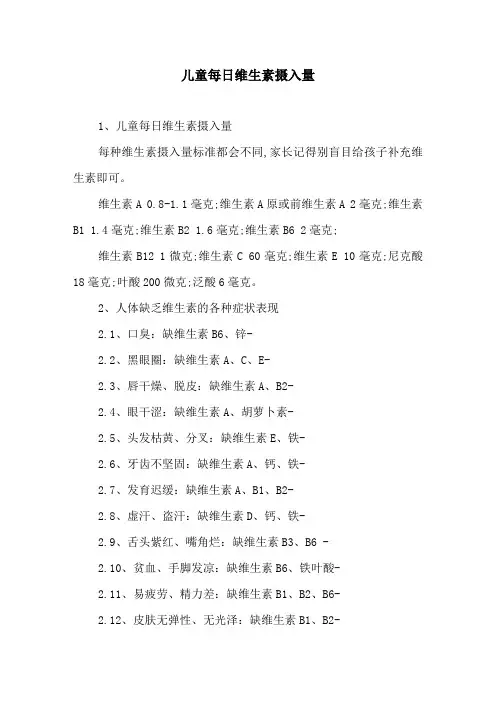 儿童每日维生素摄入量

1、儿童每日维生素摄入量

每种维生素摄入量标准都会不同,家长记得别盲目给孩子补充维生素即可。

维生素 A 0.8-1.1 毫克;维生素 A 原或前维生素 A 2 毫克;维生素 B1 1.4 毫克;维生素 B2 1.6 毫克;维生素 B6 2 毫克;

维生素 B12 1 微克;维生素 C 60 毫克;维生素 E 10 毫克;尼克酸 18 毫克;叶酸 200 微克;泛酸 6 毫克。

2、人体缺乏维生素的各种症状表现

2.1、口臭:缺维生素 B6、锌-

2.2、黑眼圈:缺维生素 A、C、E-

2.3、唇干燥、脱皮:缺维生素 A、B2-

2.4、眼干涩:缺维生素 A、胡萝卜素-

2.5、头发枯黄、分叉:缺维生素 E、铁-

2.6、牙齿不坚固:缺维生素 A、钙、铁-

2.7、发育迟缓:缺维生素 A、B1、B2-

2.8、虚汗、盗汗:缺维生素 D、钙、铁-

2.9、舌头紫红、嘴角烂:缺维生素 B3、B6 -

2.10、贫血、手脚发凉:缺维生素 B6、铁叶酸-

2.11、易疲劳、精力差:缺维生素 B1、B2、B6-

2.12、皮肤无弹性、无光泽:缺维生素 B1、B2-